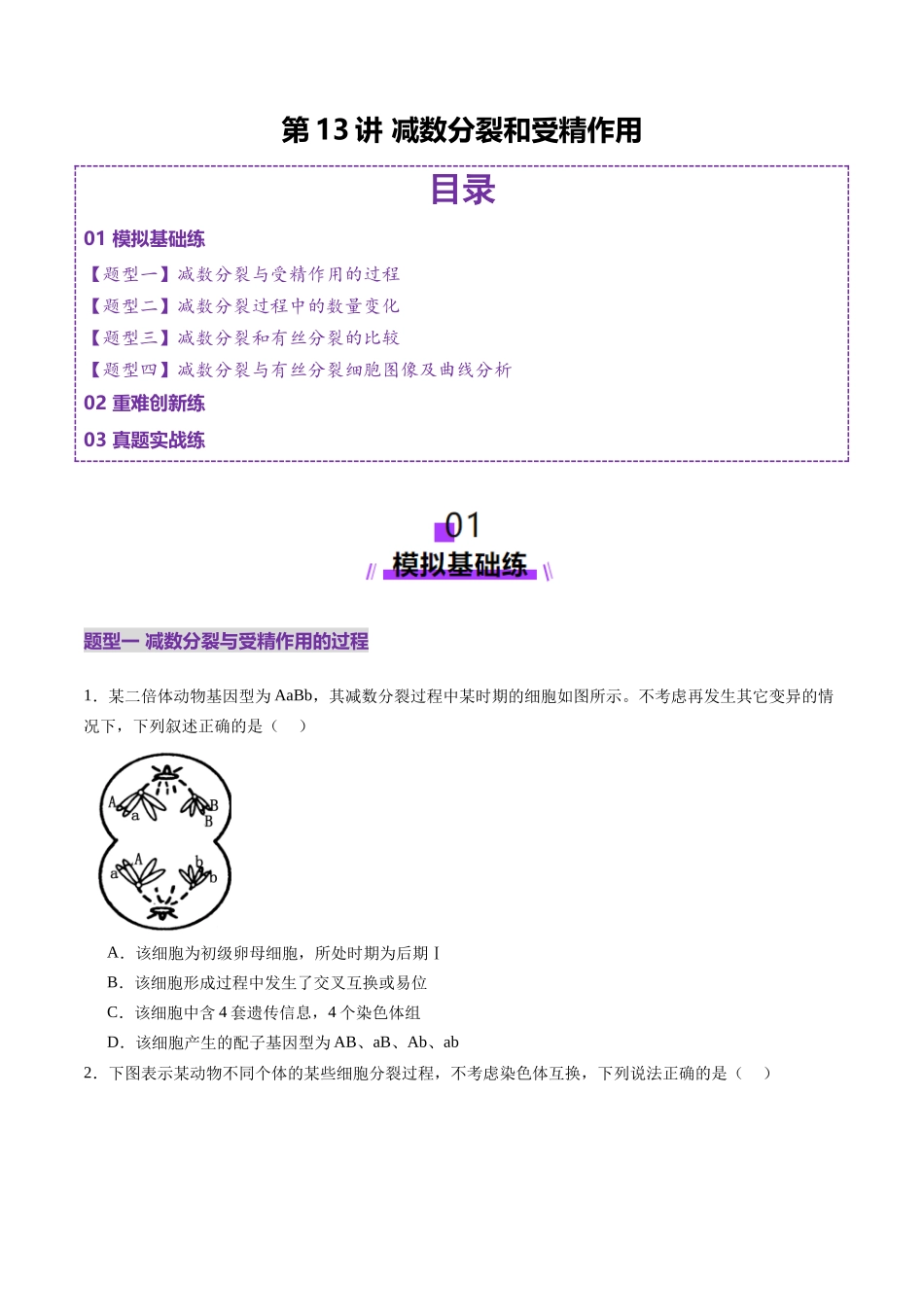 第13讲 减数分裂和受精作用

目录

01 模拟基础练

【题型一】减数分裂与受精作用的过程

【题型二】减数分裂过程中的数量变化

【题型三】减数分裂和有丝分裂的比较

【题型四】减数分裂与有丝分裂细胞图像及曲线分析

02 重难创新练

03 真题实战练

01

模拟基础练

题型一 减数分裂与受精作用的过程

1．某二倍体动物基因型为AaBb，其减数分裂过程中某时期的细胞如图所示。不考虑再发生其它变异的情况下，下列叙述正确的是（　）

A
a
B
B
A
a
b
b

A．该细胞为初级卵母细胞，所处时期为后期Ⅰ

B．该细胞形成过程中发生了交叉互换或易位

C．该细胞中含4套遗传信息，4个染色体组

D．该细胞产生的配子基因型为AB、aB、Ab、ab

2．下图表示某动物不同个体的某些细胞分裂过程，不考虑染色体互换，下列说法正确的是（　）